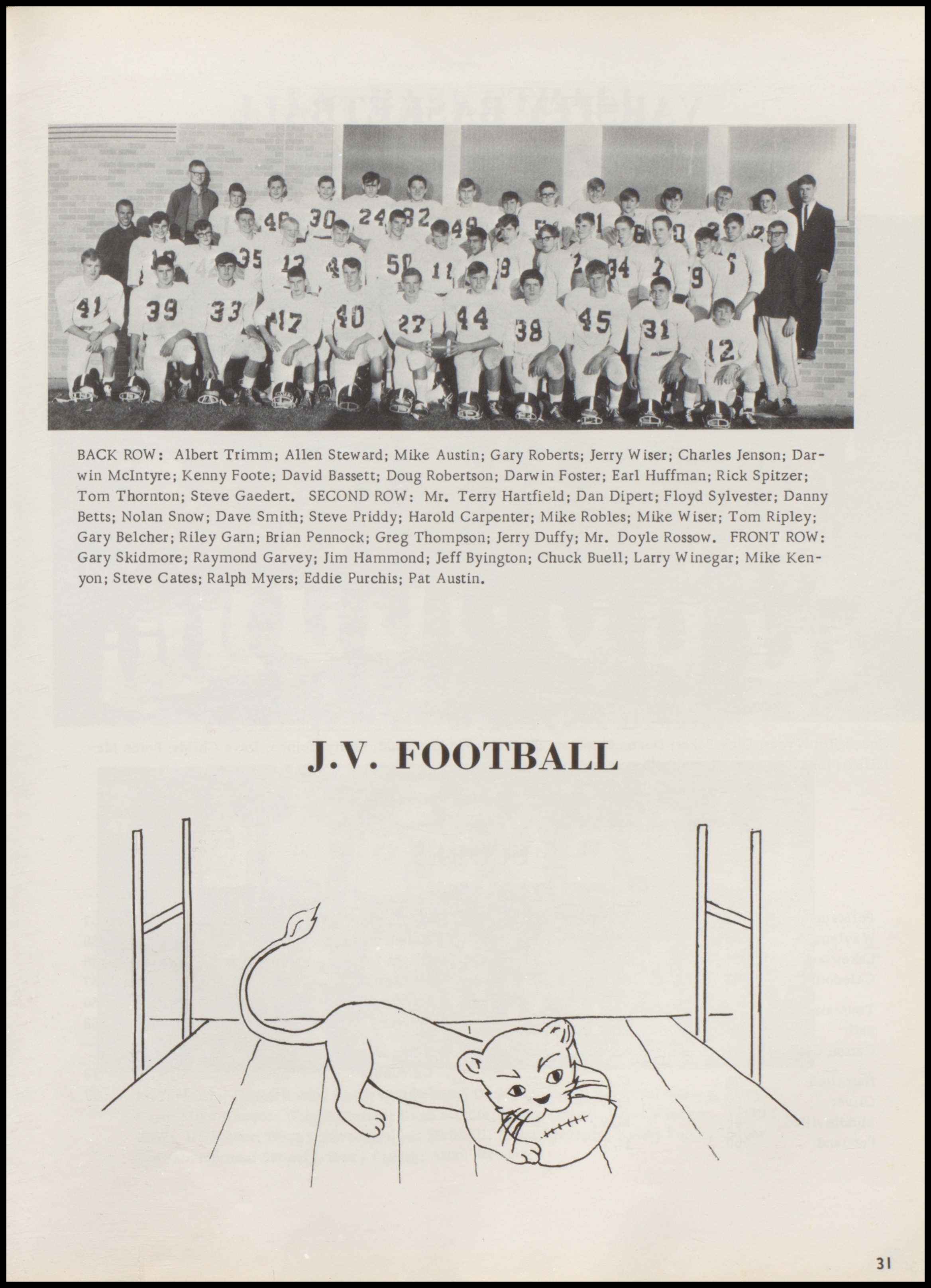 BACK ROW: Albert Trimm; Allen Steward; Mike Austin; Gary Roberts; Jerry Wiser; Charles Jenson; Darwin McIntyre; Kenny Foote; David Bassett; Doug Robertson; Darwin Foster; Earl Huffman; Rick Spitzer; Tom Thornton; Steve Gaedert. SECOND ROW: Mr. Terry Hartfield; Dan Dipert; Floyd Sylvester; Danny Betts; Nolan Snow; Dave Smith; Steve Priddy; Harold Carpenter; Mike Robles; Mike Wiser; Tom Ripley; Gary Belcher; Riley Garn; Brian Pennock; Greg Thompson; Jerry Duffy; Mr. Doyle Rossow. FRONT ROW: Gary Skidmore; Raymond Garvey; Jim Hammond; Jeff Byington; Chuck Buell; Larry Winegar; Mike Kenyon; Steve Cates; Ralph Myers; Eddie Purchis; Pat Austin.

J.V. FOOTBALL

31